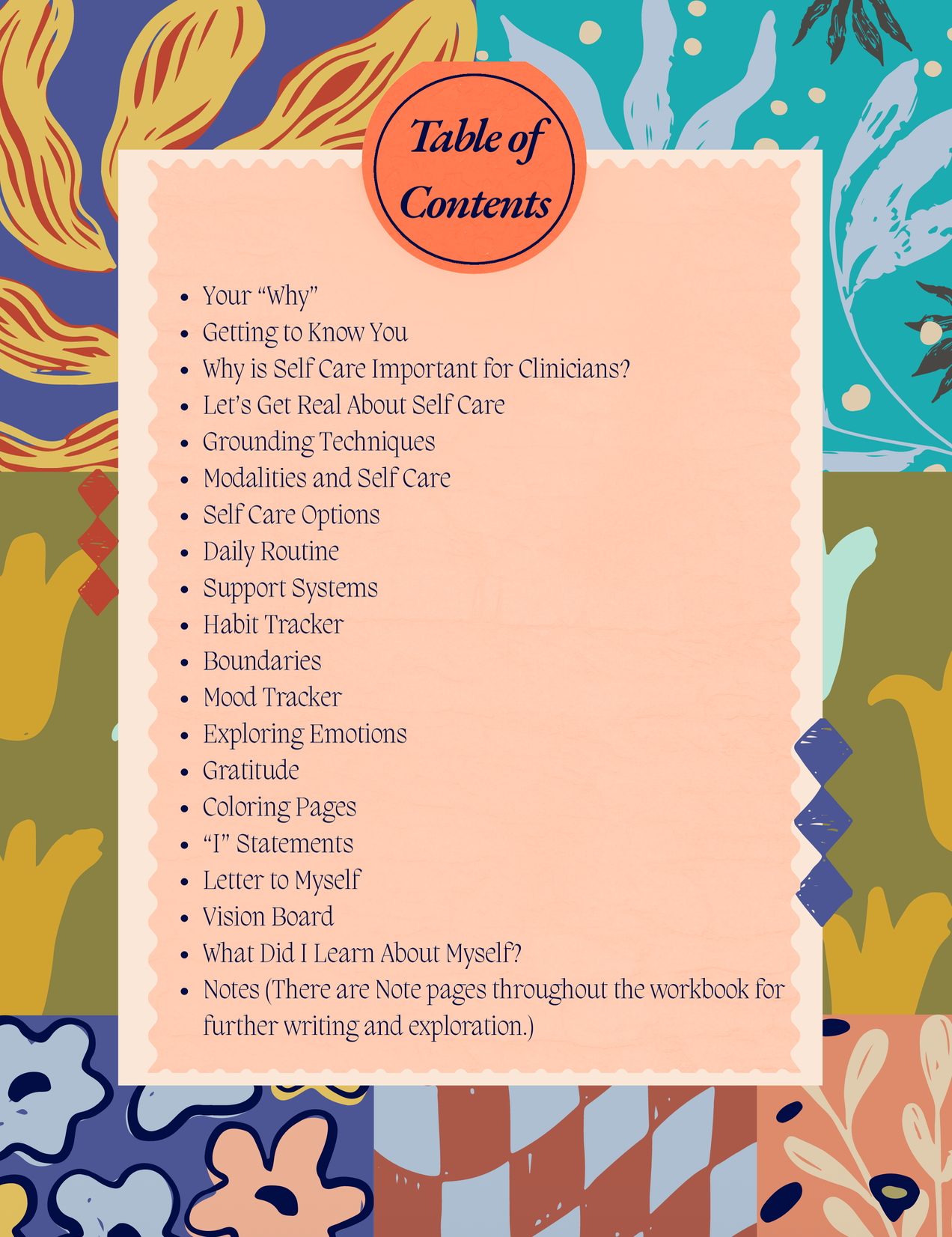 Table of Contents

- Your “Why”
- Getting to Know You
- Why is Self Care Important for Clinicians?
- Let’s Get Real About Self Care
- Grounding Techniques
- Modalities and Self Care
- Self Care Options
- Daily Routine
- Support Systems
- Habit Tracker
- Boundaries
- Mood Tracker
- Exploring Emotions
- Gratitude
- Coloring Pages
- “I” Statements
- Letter to Myself
- Vision Board
- What Did I Learn About Myself?
- Notes (There are Note pages throughout the workbook for further writing and exploration.)